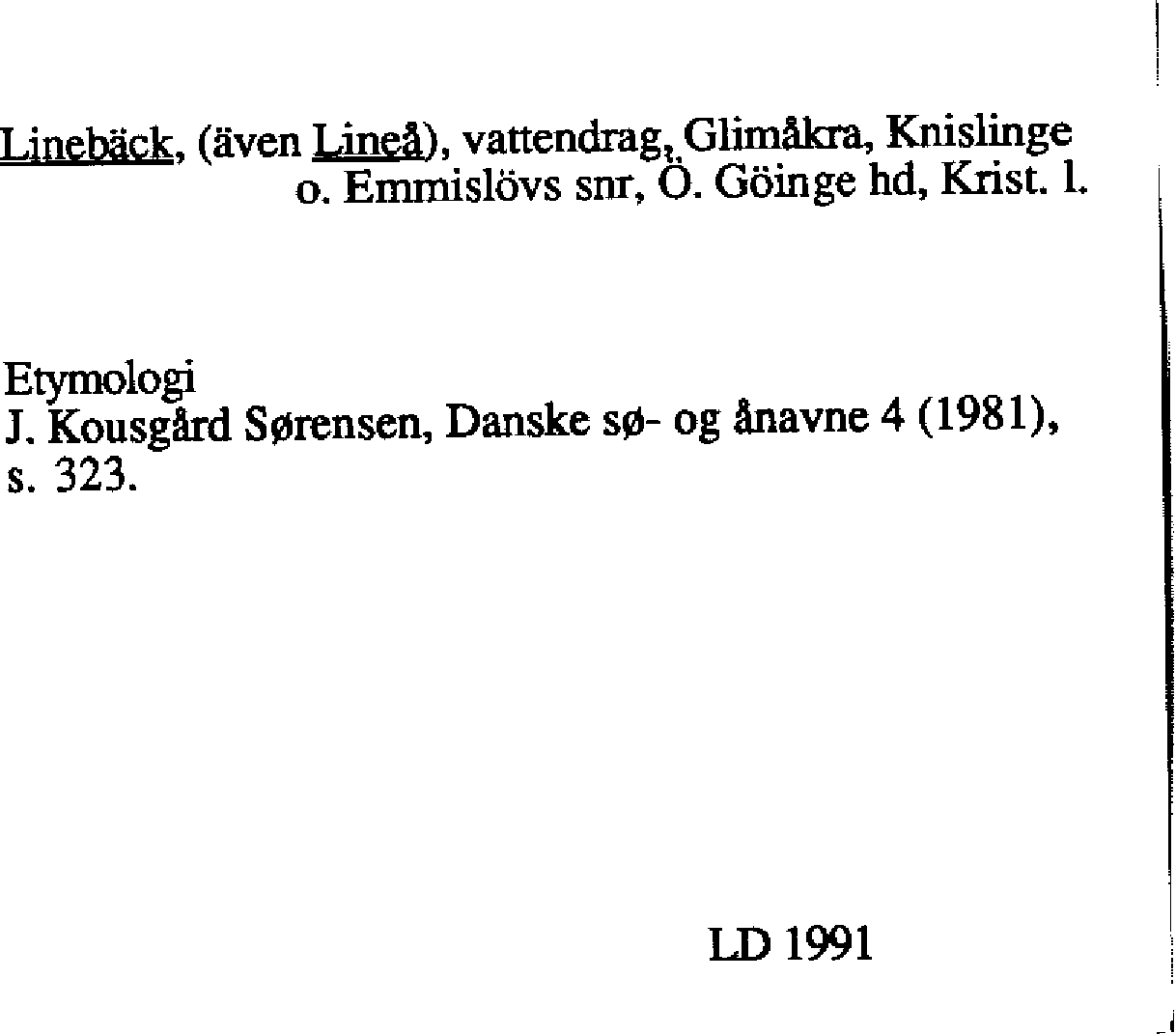 Linebäck, (även Lineå), vattendrag, Glimåkra, Knislinge o. Emmislövs snr, Ö. Göinge hd, Krist. l.

Etymologi
J. Kousgård Sørensen, Danske sø- og ånavne 4 (1981), s. 323.

LD 1991